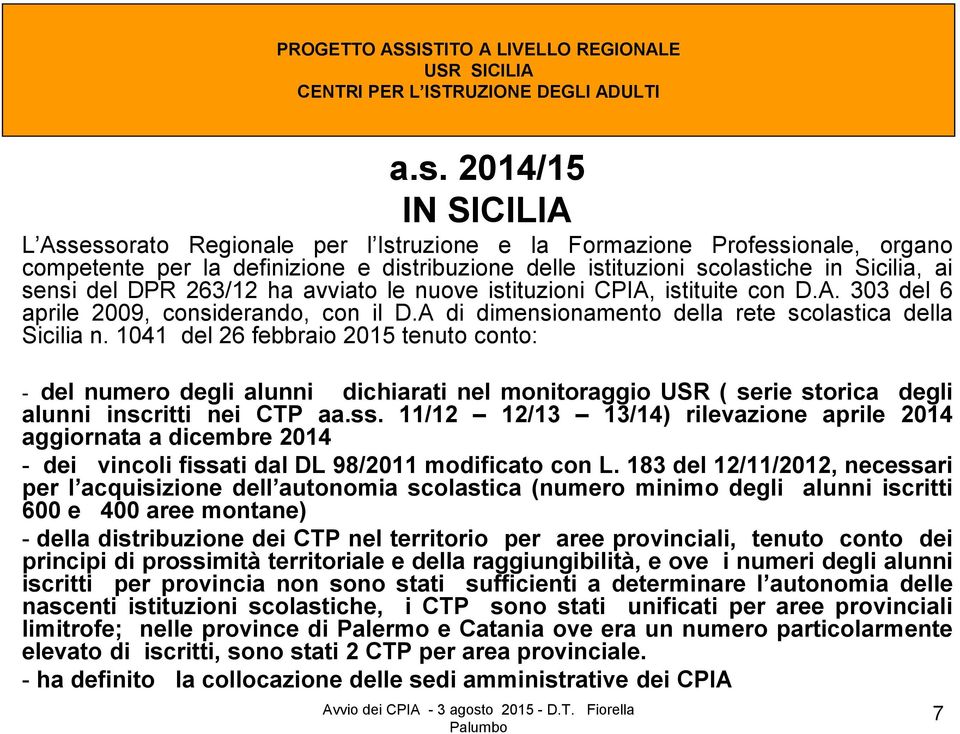 PROGETTO ASSISTITO A LIVELLO REGIONALE
USR SICILIA
CENTRI PER L'ISTRUZIONE DEGLI ADULTI

a.s. 2014/15
IN SICILIA

L'Assessorato Regionale per l'Istruzione e la Formazione Professionale, organo competente per la definizione e distribuzione delle istituzioni scolastiche in Sicilia, ai sensi del DPR 263/12 ha avviato le nuove istituzioni CPIA, istituite con D.A. 303 del 6 aprile 2009, considerando, con il D.A di dimensionamento della rete scolastica della Sicilia n. 1041 del 26 febbraio 2015 tenuto conto:

- del numero degli alunni dichiarati nel monitoraggio USR ( serie storica degli alunni inscritti nei CTP aa.ss. 11/12 – 12/13 – 13/14) rilevazione aprile 2014 aggiornata a dicembre 2014

- dei vincoli fissati dal DL 98/2011 modificato con L. 183 del 12/11/2012, necessari per l'acquisizione dell'autonomia scolastica (numero minimo degli alunni iscritti 600 e 400 aree montane)

- della distribuzione dei CTP nel territorio per aree provinciali, tenuto conto dei principi di prossimità territoriale e della raggiungibilità, e ove i numeri degli alunni iscritti per provincia non sono stati sufficienti a determinare l'autonomia delle nascenti istituzioni scolastiche, i CTP sono stati unificati per aree provinciali limitrofe; nelle province di Palermo e Catania ove era un numero particolarmente elevato di iscritti, sono stati 2 CTP per area provinciale.

- ha definito la collocazione delle sedi amministrative dei CPIA

Avvio dei CPIA - 3 agosto 2015 - D.T. Fiorella Palumbo

7